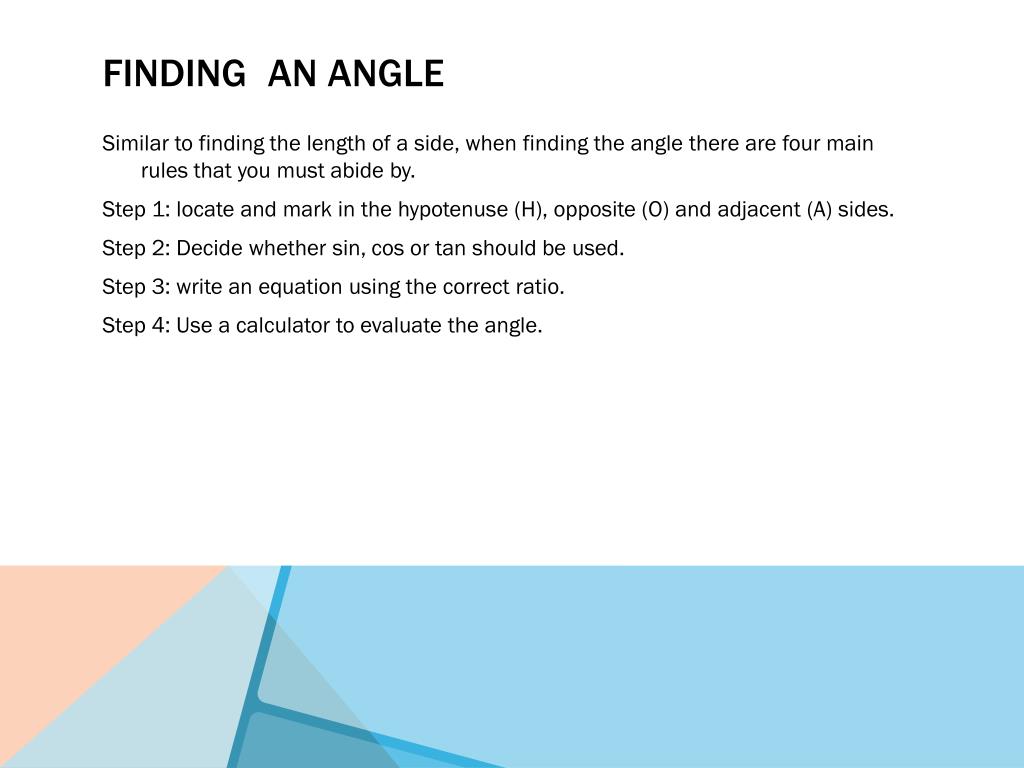 FINDING  AN ANGLE

Similar to finding the length of a side, when finding the angle there are four main rules that you must abide by.

Step 1: locate and mark in the hypotenuse (H), opposite (O) and adjacent (A) sides.

Step 2: Decide whether sin, cos or tan should be used.

Step 3: write an equation using the correct ratio.

Step 4: Use a calculator to evaluate the angle.